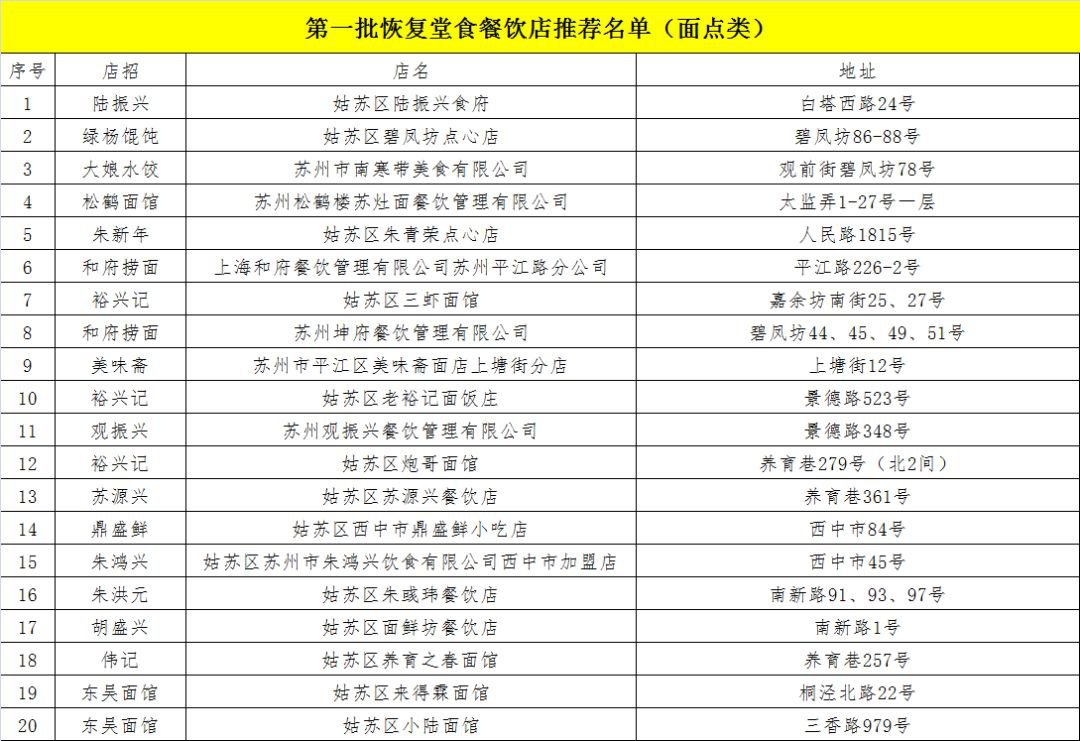 第一批恢复堂食餐饮店推荐名单（面点类）

| 序号 | 店招 | 店名 | 地址 |
|---|---|---|---|
| 1 | 陆振兴 | 姑苏区陆振兴食府 | 白塔西路24号 |
| 2 | 绿杨馄饨 | 姑苏区碧凤坊点心店 | 碧凤坊86-88号 |
| 3 | 大娘水饺 | 苏州市南寒带美食有限公司 | 观前街碧凤坊78号 |
| 4 | 松鹤面馆 | 苏州松鹤楼苏灶面餐饮管理有限公司 | 太监弄1-27号一层 |
| 5 | 朱新年 | 姑苏区朱青荣点心店 | 人民路1815号 |
| 6 | 和府捞面 | 上海和府餐饮管理有限公司苏州平江路分公司 | 平江路226-2号 |
| 7 | 裕兴记 | 姑苏区三虾面馆 | 嘉余坊南街25、27号 |
| 8 | 和府捞面 | 苏州坤府餐饮管理有限公司 | 碧凤坊44、45、49、51号 |
| 9 | 美味斋 | 苏州市平江区美味斋面店上塘街分店 | 上塘街12号 |
| 10 | 裕兴记 | 姑苏区老裕记面饭庄 | 景德路523号 |
| 11 | 观振兴 | 苏州观振兴餐饮管理有限公司 | 景德路348号 |
| 12 | 裕兴记 | 姑苏区炮哥面馆 | 养育巷279号（北2间） |
| 13 | 苏源兴 | 姑苏区苏源兴餐饮店 | 养育巷361号 |
| 14 | 鼎盛鲜 | 姑苏区西中市鼎盛鲜小吃店 | 西中市84号 |
| 15 | 朱鸿兴 | 姑苏区苏州市朱鸿兴饮食有限公司西中市加盟店 | 西中市45号 |
| 16 | 朱洪元 | 姑苏区朱彧玮餐饮店 | 南新路91、93、97号 |
| 17 | 胡盛兴 | 姑苏区面鲜坊餐饮店 | 南新路1号 |
| 18 | 伟记 | 姑苏区养育之春面馆 | 养育巷257号 |
| 19 | 东吴面馆 | 姑苏区来得霖面馆 | 桐泾北路22号 |
| 20 | 东吴面馆 | 姑苏区小陆面馆 | 三香路979号 |